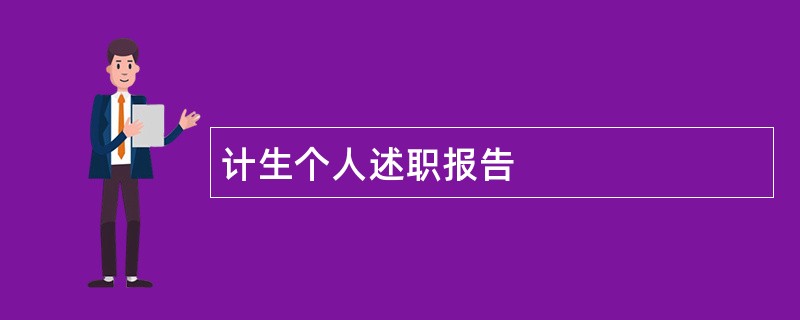 计生个人述职报告